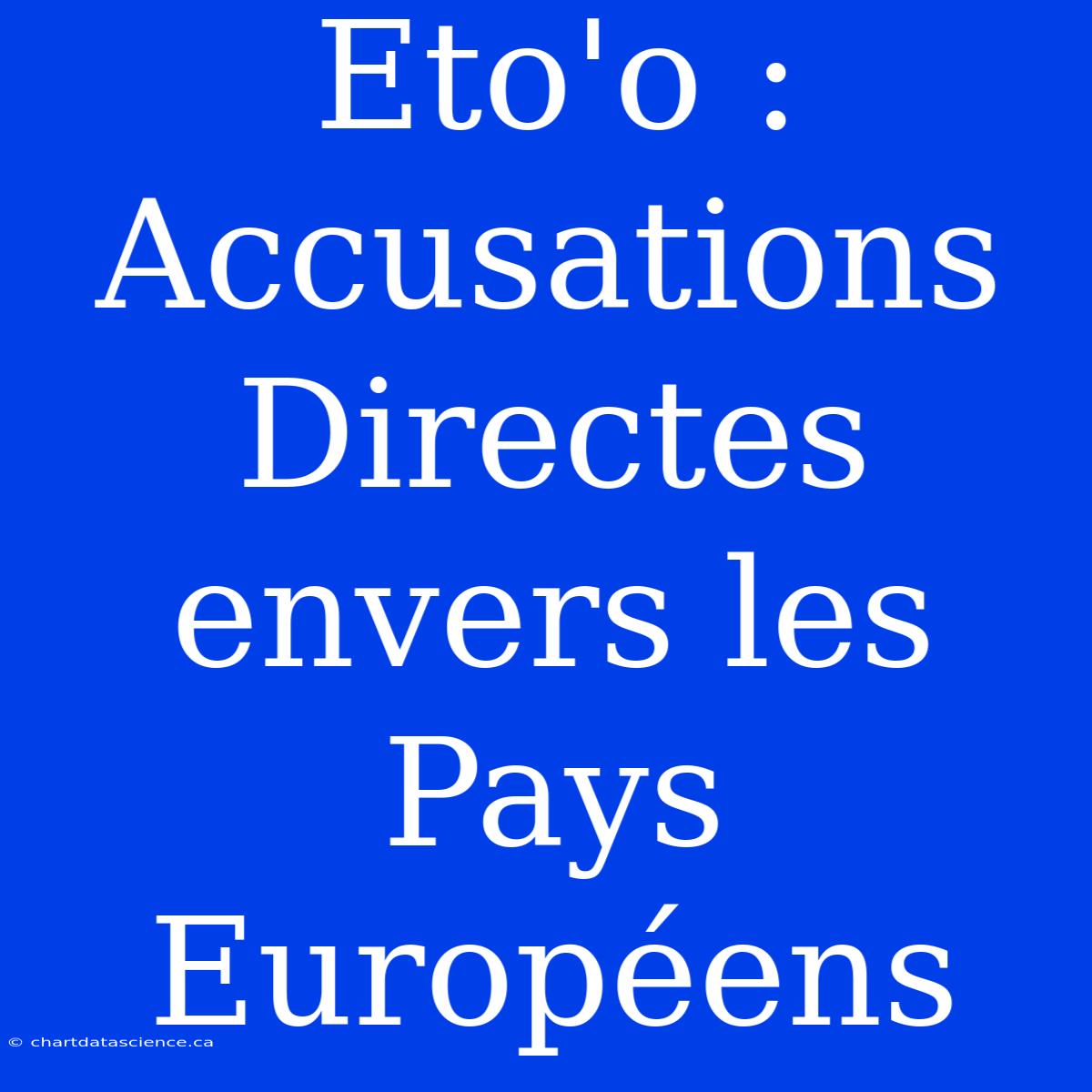 Eto'o : Accusations Directes envers les Pays Européens

© chartdatascience.ca